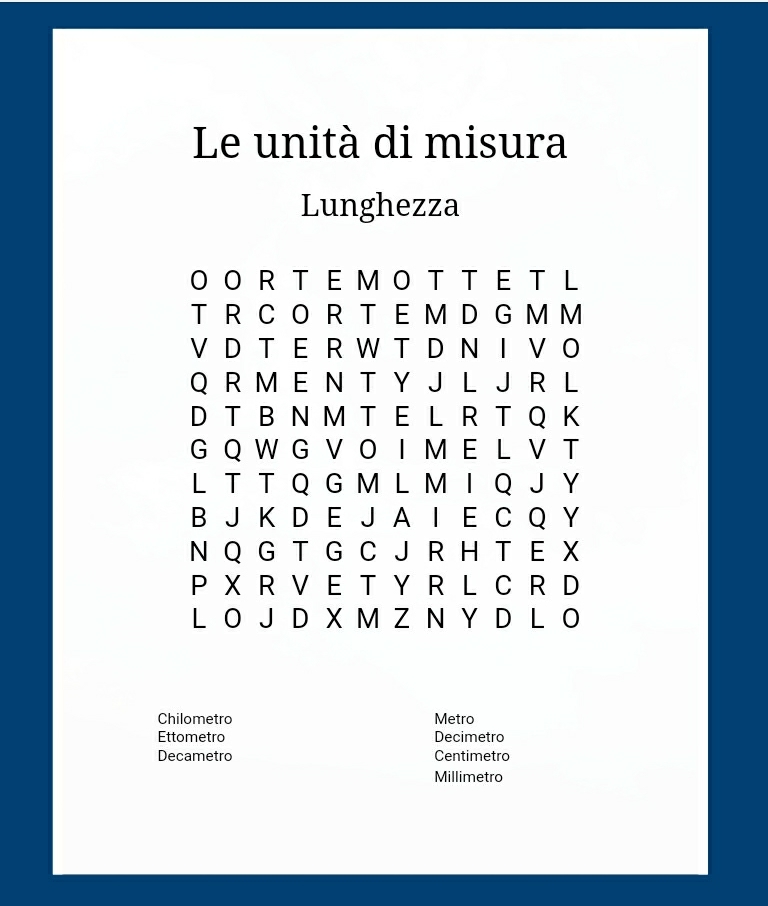 Le unità di misura

Lunghezza

O O R T E M O T T E T L
T R C O R T E M D G M M
V D T E R W T D N I V O
Q R M E N T Y J L J R L
D T B N M T E L R T Q K
G Q W G V O I M E L V T
L T T Q G M L M I Q J Y
B J K D E J A I E C Q Y
N Q G T G C J R H T E X
P X R V E T Y R L C R D
L O J D X M Z N Y D L O

Chilometro
Ettometro
Decametro

Metro
Decimetro
Centimetro
Millimetro